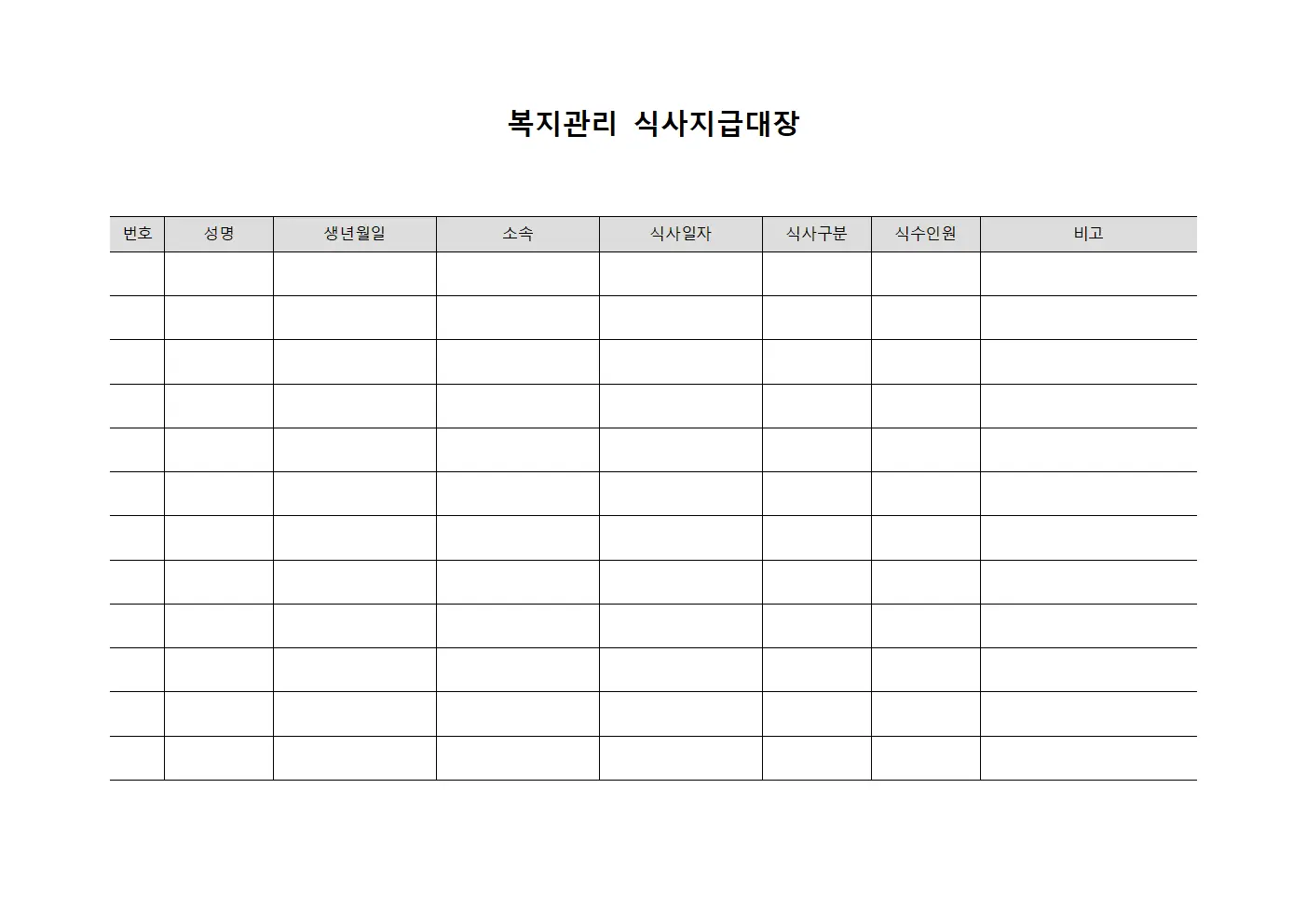 복지관리 식사지급대장

| 번호 | 성명 | 생년월일 | 소속 | 식사일자 | 식사구분 | 식수인원 | 비고 |
|---|---|---|---|---|---|---|---|
| | | | | | | | |
| | | | | | | | |
| | | | | | | | |
| | | | | | | | |
| | | | | | | | |
| | | | | | | | |
| | | | | | | | |
| | | | | | | | |
| | | | | | | | |
| | | | | | | | |
| | | | | | | | |
| | | | | | | | |